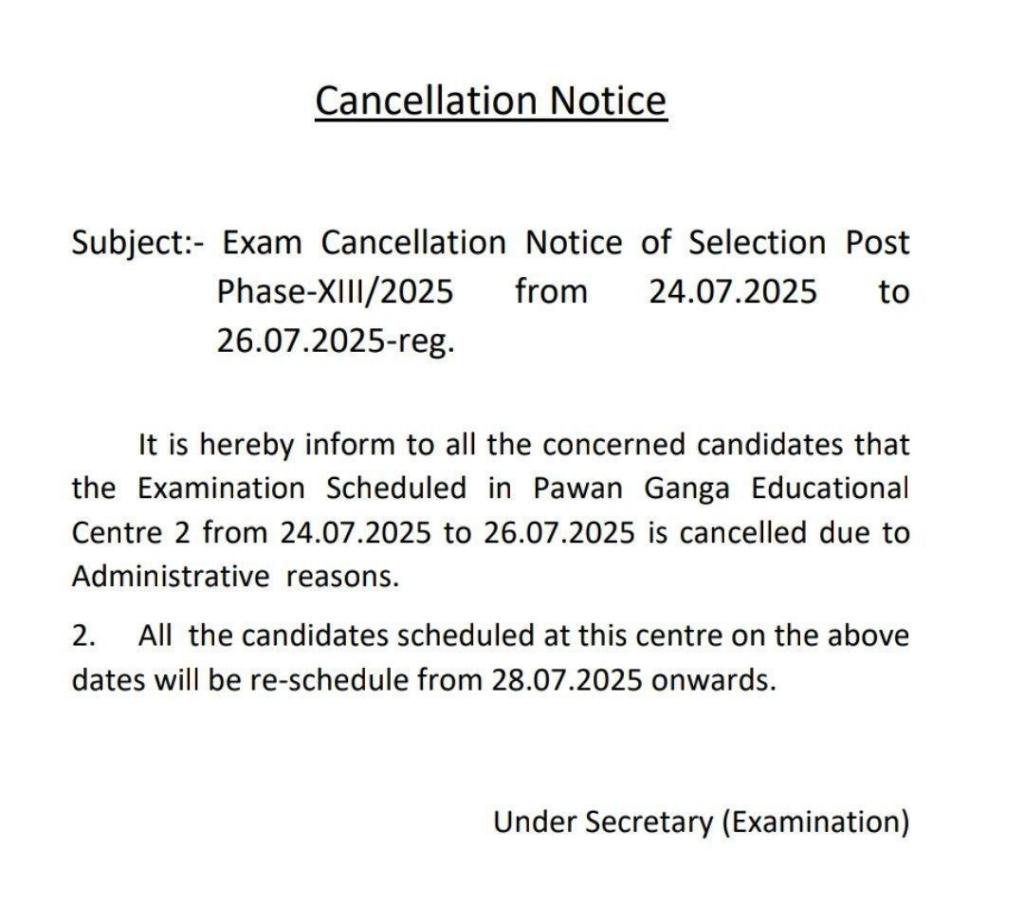 Cancellation Notice

Subject:- Exam Cancellation Notice of Selection Post Phase-XIII/2025 from 24.07.2025 to 26.07.2025-reg.

It is hereby inform to all the concerned candidates that the Examination Scheduled in Pawan Ganga Educational Centre 2 from 24.07.2025 to 26.07.2025 is cancelled due to Administrative reasons.

2. All the candidates scheduled at this centre on the above dates will be re-schedule from 28.07.2025 onwards.

Under Secretary (Examination)